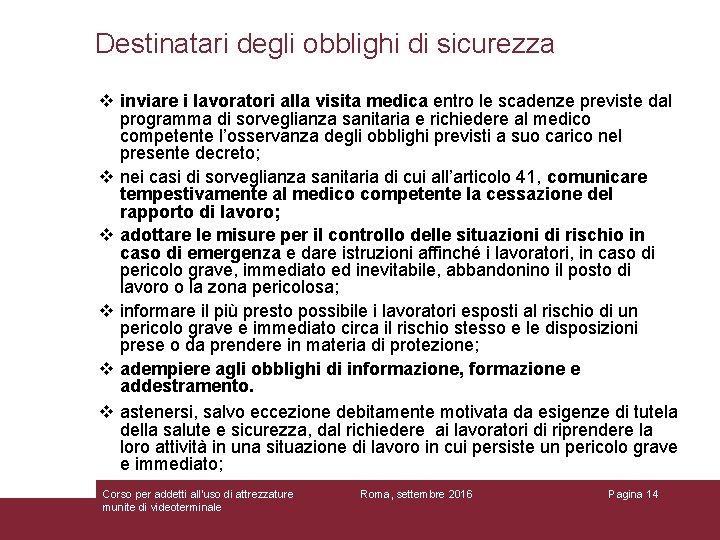 Destinatari degli obblighi di sicurezza

❖ inviare i lavoratori alla visita medica entro le scadenze previste dal programma di sorveglianza sanitaria e richiedere al medico competente l'osservanza degli obblighi previsti a suo carico nel presente decreto;

❖ nei casi di sorveglianza sanitaria di cui all'articolo 41, comunicare tempestivamente al medico competente la cessazione del rapporto di lavoro;

❖ adottare le misure per il controllo delle situazioni di rischio in caso di emergenza e dare istruzioni affinché i lavoratori, in caso di pericolo grave, immediato ed inevitabile, abbandonino il posto di lavoro o la zona pericolosa;

❖ informare il più presto possibile i lavoratori esposti al rischio di un pericolo grave e immediato circa il rischio stesso e le disposizioni prese o da prendere in materia di protezione;

❖ adempiere agli obblighi di informazione, formazione e addestramento.

❖ astenersi, salvo eccezione debitamente motivata da esigenze di tutela della salute e sicurezza, dal richiedere ai lavoratori di riprendere la loro attività in una situazione di lavoro in cui persiste un pericolo grave e immediato;

Corso per addetti all'uso di attrezzature munite di videoterminale

Roma, settembre 2016

Pagina 14